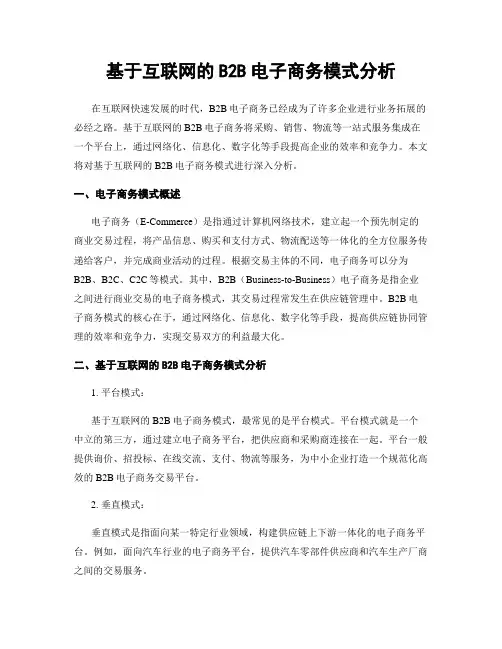 基于互联网的 B2B 电子商务模式分析

在互联网快速发展的时代，B2B 电子商务已经成为了许多企业进行业务拓展的必经之路。基于互联网的 B2B 电子商务将采购、销售、物流等一站式服务集成在一个平台上，通过网络化、信息化、数字化等手段提高企业的效率和竞争力。本文将对基于互联网的 B2B 电子商务模式进行深入分析。

一、电子商务模式概述

电子商务（E-Commerce）是指通过计算机网络技术，建立起一个预先制定的商业交易过程，将产品信息、购买和支付方式、物流配送等一体化的全方位服务传递给客户，并完成商业活动的过程。根据交易主体的不同，电子商务可以分为 B2B、B2C、C2C 等模式。其中，B2B（Business-to-Business）电子商务是指企业之间进行商业交易的电子商务模式，其交易过程常发生在供应链管理中。B2B 电子商务模式的核心在于，通过网络化、信息化、数字化等手段，提高供应链协同管理的效率和竞争力，实现交易双方的利益最大化。

二、基于互联网的 B2B 电子商务模式分析

1. 平台模式：

基于互联网的 B2B 电子商务模式，最常见的是平台模式。平台模式就是一个中立的第三方，通过建立电子商务平台，把供应商和采购商连接在一起。平台一般提供询价、招投标、在线交流、支付、物流等服务，为中小企业打造一个规范化高效的 B2B 电子商务交易平台。

2. 垂直模式：

垂直模式是指面向某一特定行业领域，构建供应链上下游一体化的电子商务平台。例如，面向汽车行业的电子商务平台，提供汽车零部件供应商和汽车生产厂商之间的交易服务。